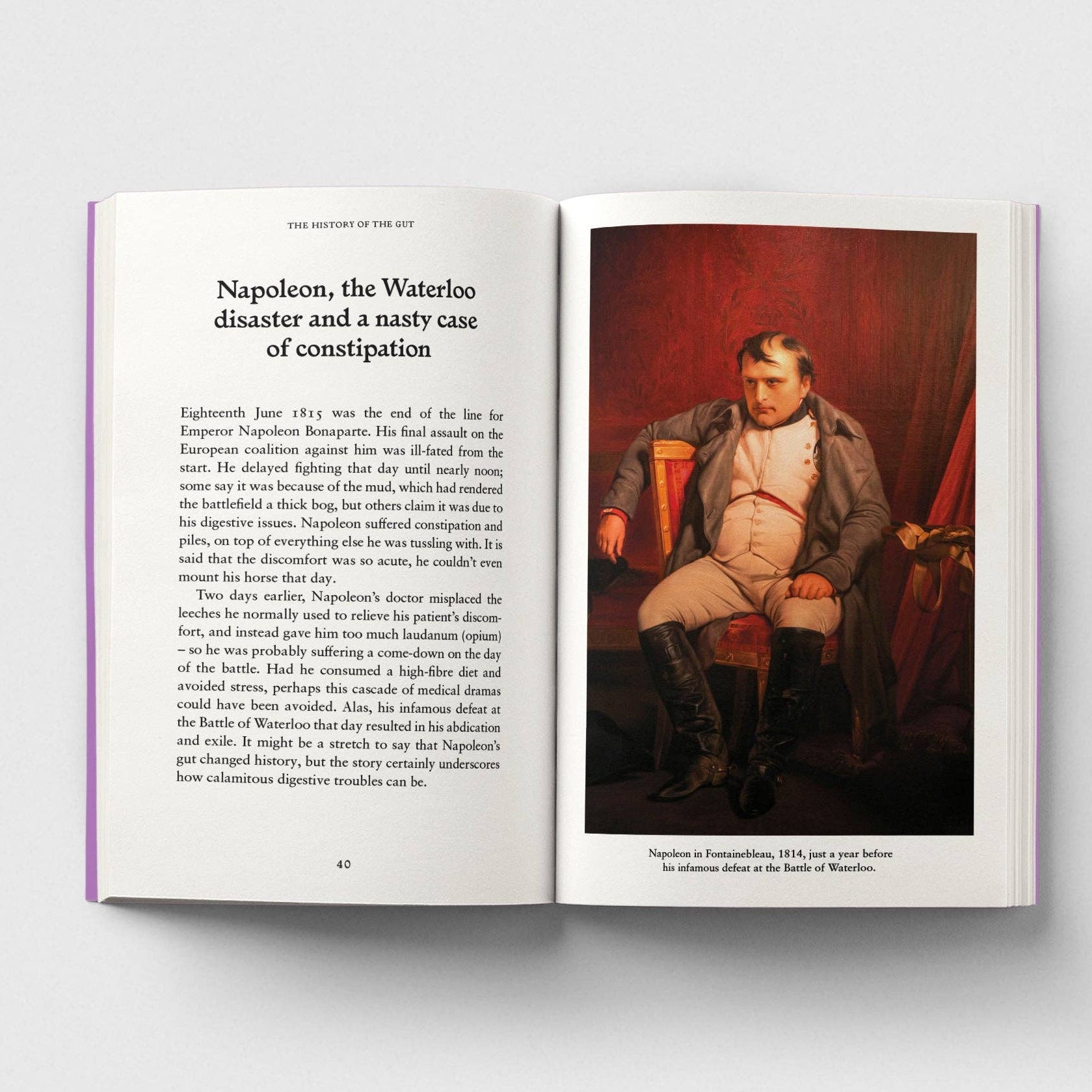 THE HISTORY OF THE GUT

Napoleon, the Waterloo disaster and a nasty case of constipation

Eighteenth June 1815 was the end of the line for Emperor Napoleon Bonaparte. His final assault on the European coalition against him was ill-fated from the start. He delayed fighting that day until nearly noon; some say it was because of the mud, which had rendered the battlefield a thick bog, but others claim it was due to his digestive issues. Napoleon suffered constipation and piles, on top of everything else he was tussling with. It is said that the discomfort was so acute, he couldn't even mount his horse that day.

Two days earlier, Napoleon's doctor misplaced the leeches he normally used to relieve his patient's discomfort, and instead gave him too much laudanum (opium) – so he was probably suffering a come-down on the day of the battle. Had he consumed a high-fibre diet and avoided stress, perhaps this cascade of medical dramas could have been avoided. Alas, his infamous defeat at the Battle of Waterloo that day resulted in his abdication and exile. It might be a stretch to say that Napoleon's gut changed history, but the story certainly underscores how calamitous digestive troubles can be.

40

Napoleon in Fontainebleau, 1814, just a year before his infamous defeat at the Battle of Waterloo.